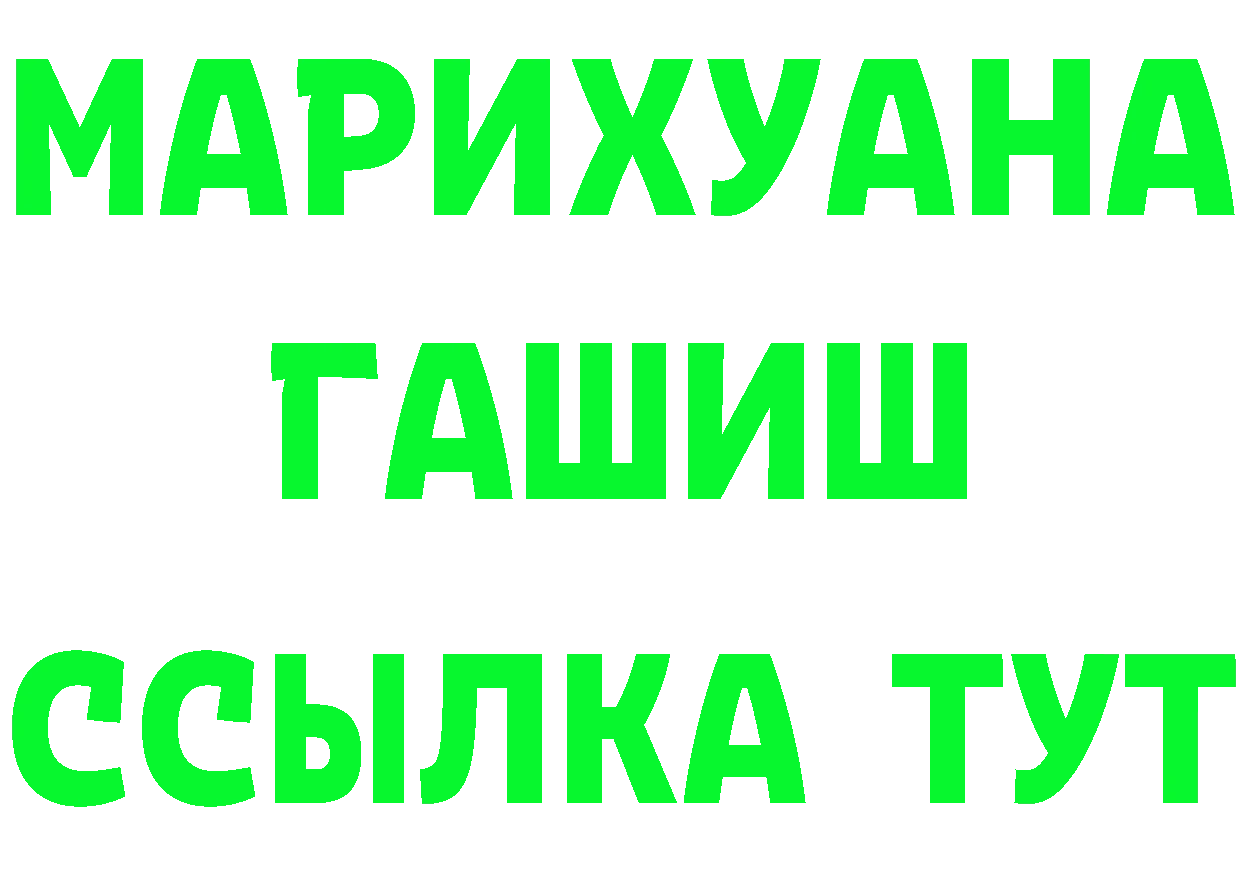 МАРИХУАНА
ГАШИШ
ССЫЛКА ТУТ